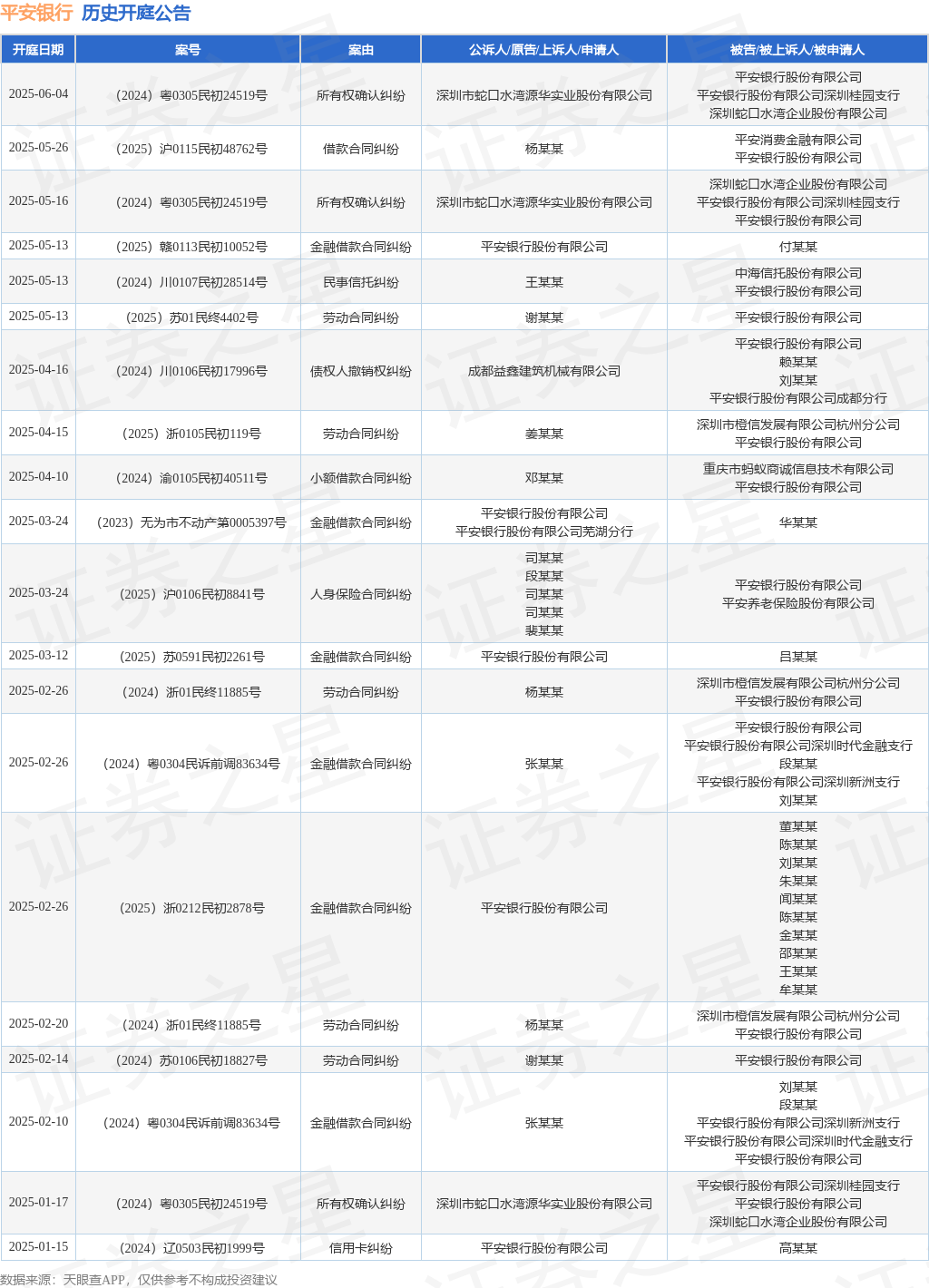 平安银行 历史开庭公告

| 开庭日期 | 案号 | 案由 | 公诉人/原告/上诉人/申请人 | 被告/被上诉人/被申请人 |
|---|---|---|---|---|
| 2025-06-04 | （2024）粤0305民初24519号 | 所有权确认纠纷 | 深圳市蛇口水湾源华实业股份有限公司 | 平安银行股份有限公司 平安银行股份有限公司深圳桂园支行 深圳蛇口水湾企业股份有限公司 |
| 2025-05-26 | （2025）沪0115民初48762号 | 借款合同纠纷 | 杨某某 | 平安消费金融有限公司 平安银行股份有限公司 |
| 2025-05-16 | （2024）粤0305民初24519号 | 所有权确认纠纷 | 深圳市蛇口水湾源华实业股份有限公司 | 深圳蛇口水湾企业股份有限公司 平安银行股份有限公司深圳桂园支行 平安银行股份有限公司 |
| 2025-05-13 | （2025）赣0113民初10052号 | 金融借款合同纠纷 | 平安银行股份有限公司 | 付某某 |
| 2025-05-13 | （2024）川0107民初28514号 | 民事信托纠纷 | 王某某 | 中海信托股份有限公司 平安银行股份有限公司 |
| 2025-05-13 | （2025）苏01民终4402号 | 劳动合同纠纷 | 谢某某 | 平安银行股份有限公司 |
| 2025-04-16 | （2024）川0106民初17996号 | 债权人撤销权纠纷 | 成都益鑫建筑机械有限公司 | 平安银行股份有限公司 赖某某 刘某某 平安银行股份有限公司成都分行 |
| 2025-04-15 | （2025）浙0105民初119号 | 劳动合同纠纷 | 姜某某 | 深圳市橙信发展有限公司杭州分公司 平安银行股份有限公司 |
| 2025-04-10 | （2024）渝0105民初40511号 | 小额借款合同纠纷 | 邓某某 | 重庆市蚂蚁商诚信息技术有限公司 平安银行股份有限公司 |
| 2025-03-24 | （2023）无为市不动产第0005397号 | 金融借款合同纠纷 | 平安银行股份有限公司 平安银行股份有限公司芜湖分行 | 华某某 |
| 2025-03-24 | （2025）沪0106民初8841号 | 人身保险合同纠纷 | 司某某 段某某 司某某 司某某 裴某某 | 平安银行股份有限公司 平安养老保险股份有限公司 |
| 2025-03-12 | （2025）苏0591民初2261号 | 金融借款合同纠纷 | 平安银行股份有限公司 | 吕某某 |
| 2025-02-26 | （2024）浙01民终11885号 | 劳动合同纠纷 | 杨某某 | 深圳市橙信发展有限公司杭州分公司 平安银行股份有限公司 |
| 2025-02-26 | （2024）粤0304民诉前调83634号 | 金融借款合同纠纷 | 张某某 | 平安银行股份有限公司 平安银行股份有限公司深圳时代金融支行 段某某 平安银行股份有限公司深圳新洲支行 刘某某 |
| 2025-02-26 | （2025）浙0212民初2878号 | 金融借款合同纠纷 | 平安银行股份有限公司 | 董某某 陈某某 刘某某 朱某某 闻某某 陈某某 金某某 邵某某 王某某 牟某某 |
| 2025-02-20 | （2024）浙01民终11885号 | 劳动合同纠纷 | 杨某某 | 深圳市橙信发展有限公司杭州分公司 平安银行股份有限公司 |
| 2025-02-14 | （2024）苏0106民初18827号 | 劳动合同纠纷 | 谢某某 | 平安银行股份有限公司 |
| 2025-02-10 | （2024）粤0304民诉前调83634号 | 金融借款合同纠纷 | 张某某 | 刘某某 段某某 平安银行股份有限公司深圳新洲支行 平安银行股份有限公司深圳时代金融支行 平安银行股份有限公司 |
| 2025-01-17 | （2024）粤0305民初24519号 | 所有权确认纠纷 | 深圳市蛇口水湾源华实业股份有限公司 | 平安银行股份有限公司深圳桂园支行 平安银行股份有限公司 深圳蛇口水湾企业股份有限公司 |
| 2025-01-15 | （2024）辽0503民初1999号 | 信用卡纠纷 | 平安银行股份有限公司 | 高某某 |

数据来源：天眼查APP，仅供参考不构成投资建议